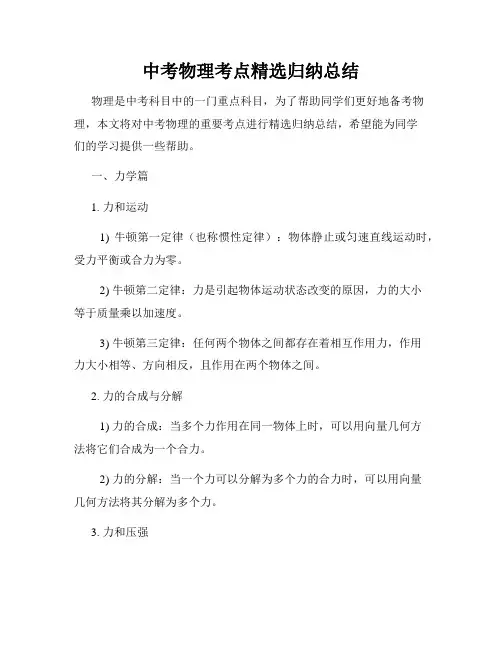 中考物理考点精选归纳总结

物理是中考科目中的一门重点科目，为了帮助同学们更好地备考物理，本文将对中考物理的重要考点进行精选归纳总结，希望能为同学们的学习提供一些帮助。

一、力学篇

1. 力和运动

1) 牛顿第一定律（也称惯性定律）：物体静止或匀速直线运动时，受力平衡或合力为零。

2) 牛顿第二定律：力是引起物体运动状态改变的原因，力的大小等于质量乘以加速度。

3) 牛顿第三定律：任何两个物体之间都存在着相互作用力，作用力大小相等、方向相反，且作用在两个物体之间。

2. 力的合成与分解

1) 力的合成：当多个力作用在同一物体上时，可以用向量几何方法将它们合成为一个合力。

2) 力的分解：当一个力可以分解为多个力的合力时，可以用向量几何方法将其分解为多个力。

3. 力和压强